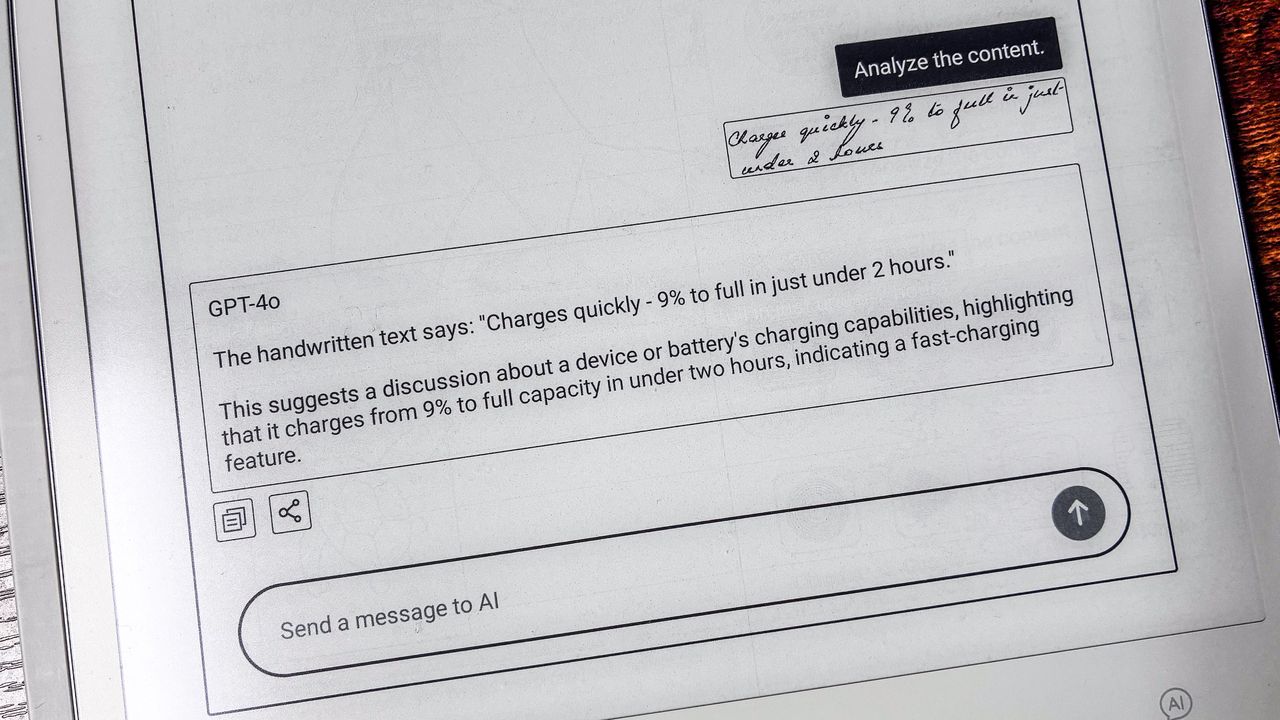 Analyze the content.

Charges quickly - 9% to full in just under 2 hours

GPT-4o

The handwritten text says: "Charges quickly - 9% to full in just under 2 hours."

This suggests a discussion about a device or battery's charging capabilities, highlighting that it charges from 9% to full capacity in under two hours, indicating a fast-charging feature.

Send a message to AI

AI